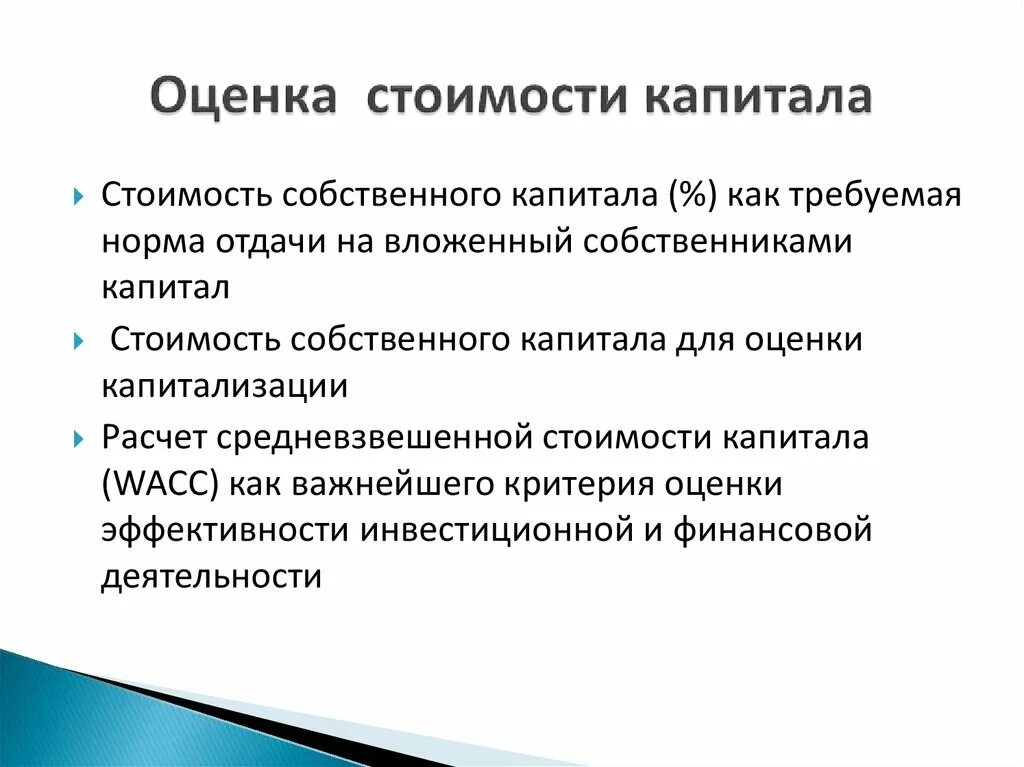 Оценка стоимости капитала

Стоимость собственного капитала (%) как требуемая норма отдачи на вложенный собственниками капитал

Стоимость собственного капитала для оценки капитализации

Расчет средневзвешенной стоимости капитала (WACC) как важнейшего критерия оценки эффективности инвестиционной и финансовой деятельности